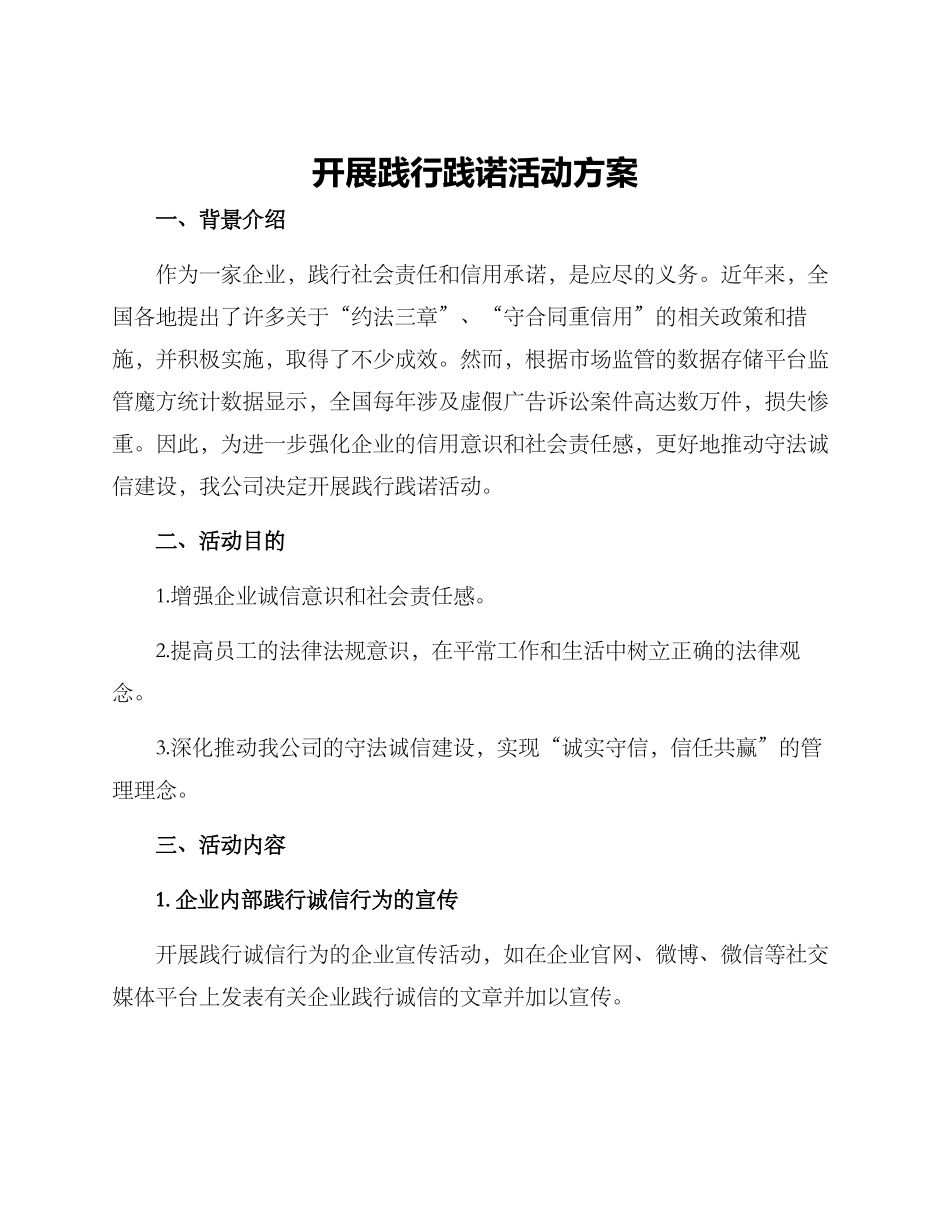 开展践行践诺活动方案

一、背景介绍

作为一家企业，践行社会责任和信用承诺，是应尽的义务。近年来，全国各地提出了许多关于“约法三章”、“守合同重信用”的相关政策和措施，并积极实施，取得了不少成效。然而，根据市场监管的数据存储平台监管魔方统计数据显示，全国每年涉及虚假广告诉讼案件高达数万件，损失惨重。因此，为进一步强化企业的信用意识和社会责任感，更好地推动守法诚信建设，我公司决定开展践行践诺活动。

二、活动目的

1.增强企业诚信意识和社会责任感。

2.提高员工的法律法规意识，在平常工作和生活中树立正确的法律观念。

3.深化推动我公司的守法诚信建设，实现“诚实守信，信任共赢”的管理理念。

三、活动内容

1. 企业内部践行诚信行为的宣传

开展践行诚信行为的企业宣传活动，如在企业官网、微博、微信等社交媒体平台上发表有关企业践行诚信的文章并加以宣传。